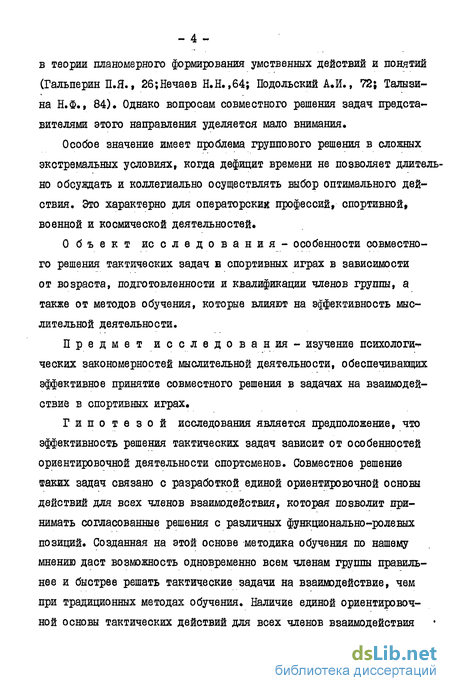 - 4 -

в теории планомерного формирования умственных действий и понятий (Гальперин П.Я., 26;Нечаев Н.Н.,64; Подольский А.И., 72; Талызина Н.Ф., 84). Однако вопросам совместного решения задач представителями этого направления уделяется мало внимания.

Особое значение имеет проблема группового решения в сложных экстремальных условиях, когда дефицит времени не позволяет длительно обсуждать и коллегиально осуществлять выбор оптимального действия. Это характерно для операторских профессий, спортивной, военной и космической деятельностей.

Объект исследования - особенности совместного решения тактических задач в спортивных играх в зависимости от возраста, подготовленности и квалификации членов группы, а также от методов обучения, которые влияют на эффективность мыслительной деятельности.

Предмет исследования - изучение психологических закономерностей мыслительной деятельности, обеспечивающих эффективное принятие совместного решения в задачах на взаимодействие в спортивных играх.

Гипотезой исследования является предположение, что эффективность решения тактических задач зависит от особенностей ориентировочной деятельности спортсменов. Совместное решение таких задач связано с разработкой единой ориентировочной основы действий для всех членов взаимодействия, которая позволит принимать согласованные решения с различных функционально-ролевых позиций. Созданная на этой основе методика обучения по нашему мнению даст возможность одновременно всем членам группы правильнее и быстрее решать тактические задачи на взаимодействие, чем при традиционных методах обучения. Наличие единой ориентировочной основы тактических действий для всех членов взаимодействия

dsLib.net
библиотека диссертаций